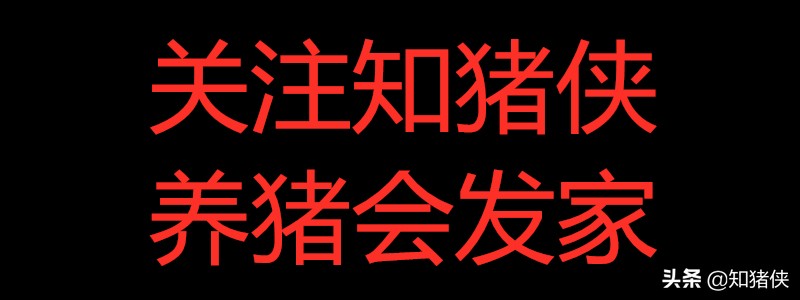 关注知猪侠
养猪会发家

头条 @知猪侠